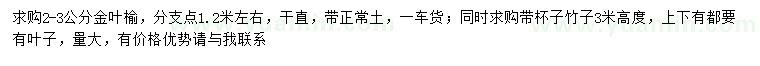 求购2-3公分金叶榆，分支点1.2米左右，干直，带正常土，一车货；同时求购带杯子竹子3米高度，上下有都要有叶子，量大，有价格优势请与我联系